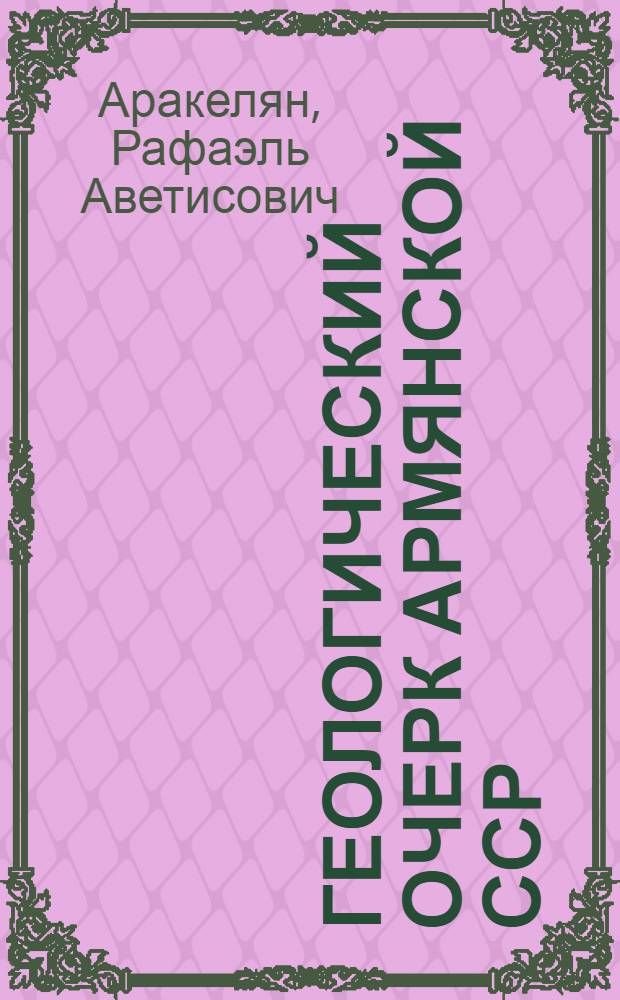 Аракелян, Рафаэль Аветисович

ГЕОЛОГИЧЕСКИЙ ОЧЕРК АРМЯНСКОЙ ССР